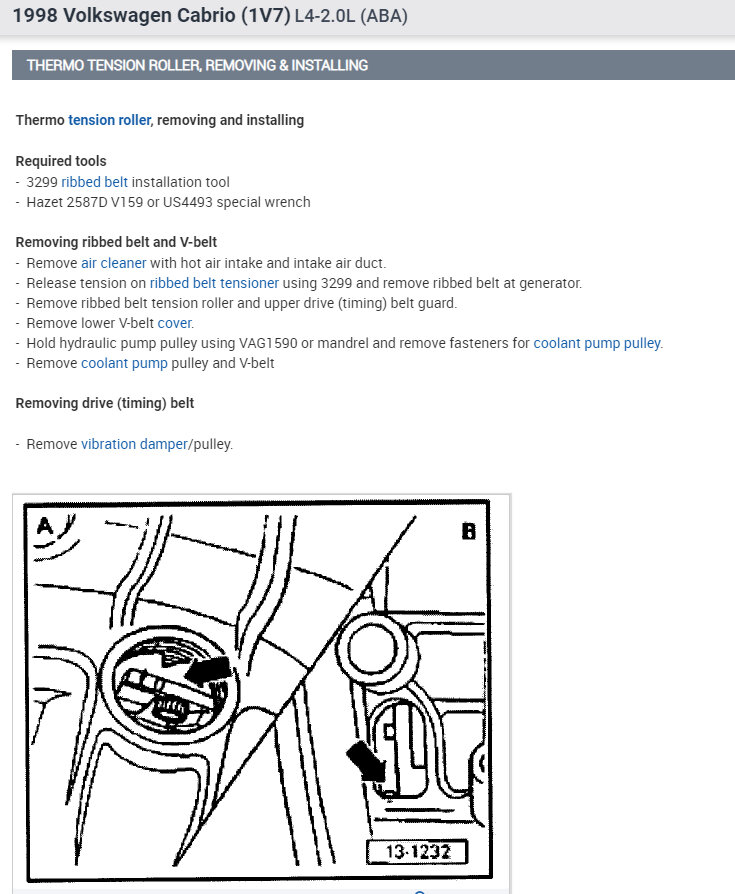 1998 Volkswagen Cabrio (1V7) L4-2.0L (ABA)

THERMO TENSION ROLLER, REMOVING & INSTALLING

Thermo tension roller, removing and installing

Required tools
- 3299 ribbed belt installation tool
- Hazet 2587D V159 or US4493 special wrench

Removing ribbed belt and V-belt
- Remove air cleaner with hot air intake and intake air duct.
- Release tension on ribbed belt tensioner using 3299 and remove ribbed belt at generator.
- Remove ribbed belt tension roller and upper drive (timing) belt guard.
- Remove lower V-belt cover.
- Hold hydraulic pump pulley using VAG1590 or mandrel and remove fasteners for coolant pump pulley.
- Remove coolant pump pulley and V-belt

Removing drive (timing) belt

- Remove vibration damper/pulley.

A

B

13-1232